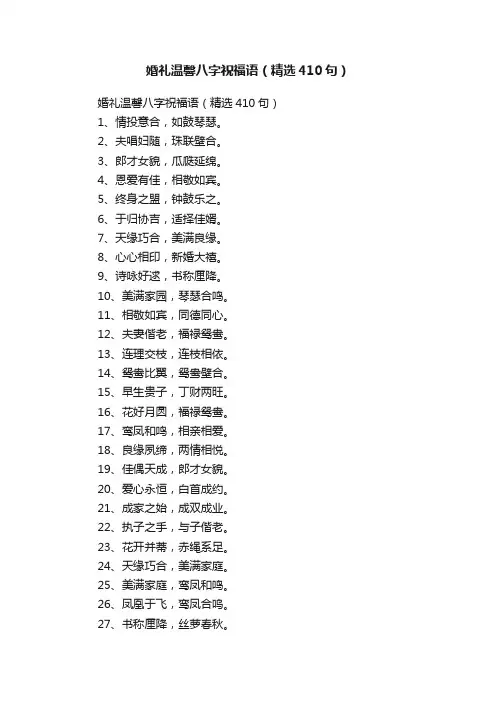 婚礼温馨八字祝福语（精选410句）

婚礼温馨八字祝福语（精选410句）

1、情投意合，如鼓琴瑟。

2、夫唱妇随，珠联璧合。

3、郎才女貌，瓜瓞延绵。

4、恩爱有佳，相敬如宾。

5、终身之盟，钟鼓乐之。

6、于归协吉，适择佳婿。

7、天缘巧合，美满良缘。

8、心心相印，新婚大禧。

9、诗咏好逑，书称厘降。

10、美满家园，琴瑟合鸣。

11、相敬如宾，同德同心。

12、夫妻偕老，福禄鸳鸯。

13、连理交枝，连枝相依。

14、鸳鸯比翼，鸳鸯璧合。

15、早生贵子，丁财两旺。

16、花好月圆，福禄鸳鸯。

17、鸾凤和鸣，相亲相爱。

18、良缘夙缔，两情相悦。

19、佳偶天成，郎才女貌。

20、爱心永恒，白首成约。

21、成家之始，成双成业。

22、执子之手，与子偕老。

23、花开并蒂，赤绳系足。

24、天缘巧合，美满家庭。

25、美满家庭，鸾凤和鸣。

26、凤凰于飞，鸾凤合鸣。

27、书称厘降，丝萝春秋。